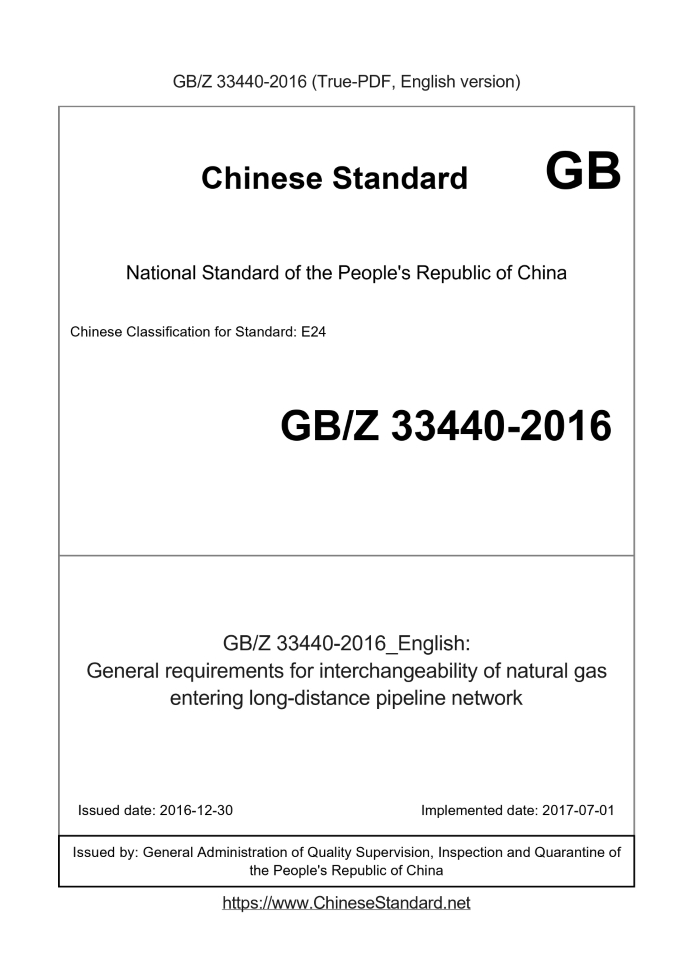 GB/Z 33440-2016 (True-PDF, English version)

Chinese Standard GB

National Standard of the People's Republic of China

Chinese Classification for Standard: E24

GB/Z 33440-2016

GB/Z 33440-2016_English:
General requirements for interchangeability of natural gas entering long-distance pipeline network

Issued date: 2016-12-30

Implemented date: 2017-07-01

Issued by: General Administration of Quality Supervision, Inspection and Quarantine of the People's Republic of China

https://www.ChineseStandard.net